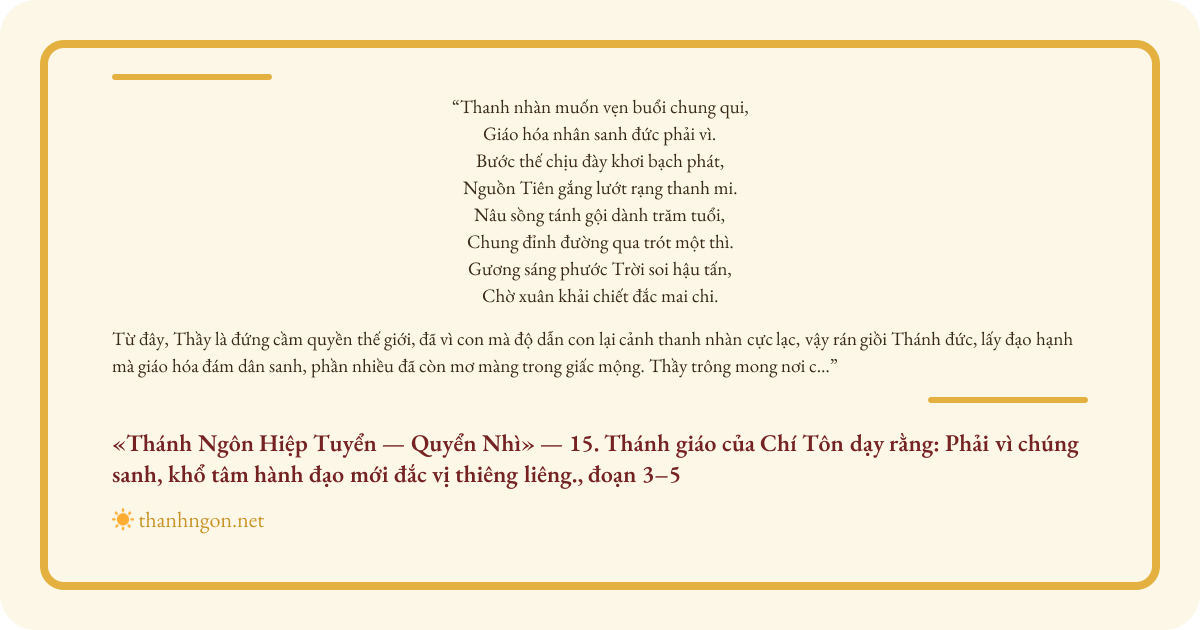 “Thanh nhàn muốn vẹn buổi chung qui,
Giáo hóa nhân sanh đức phải vì.
Bước thế chịu đày khơi bạch phát,
Nguồn Tiên gắng lướt rạng thanh mi.
Nâu sồng tánh gội dành trăm tuổi,
Chung đỉnh đường qua trót một thì.
Gương sáng phước Trời soi hậu tấn,
Chờ xuân khải chiết đắc mai chi.

Từ đây, Thầy là đứng cầm quyền thế giới, đã vì con mà độ dẫn con lại cảnh thanh nhàn cực lạc, vậy rán giồi Thánh đức, lấy đạo hạnh mà giáo hóa đám dân sanh, phần nhiều đã còn mơ màng trong giấc mộng. Thầy trông mong nơi c...”

«Thánh Ngôn Hiệp Tuyển — Quyển Nhì» — 15. Thánh giáo của Chí Tôn dạy rằng: Phải vì chúng sanh, khổ tâm hành đạo mới đắc vị thiêng liêng., đoạn 3–5

thanhngon.net